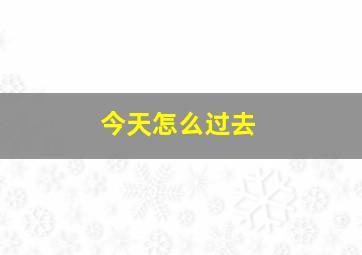 今天怎么过去